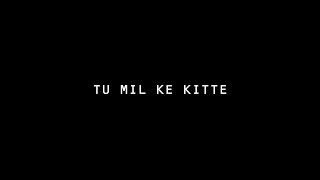 TU MIL KE KITTE